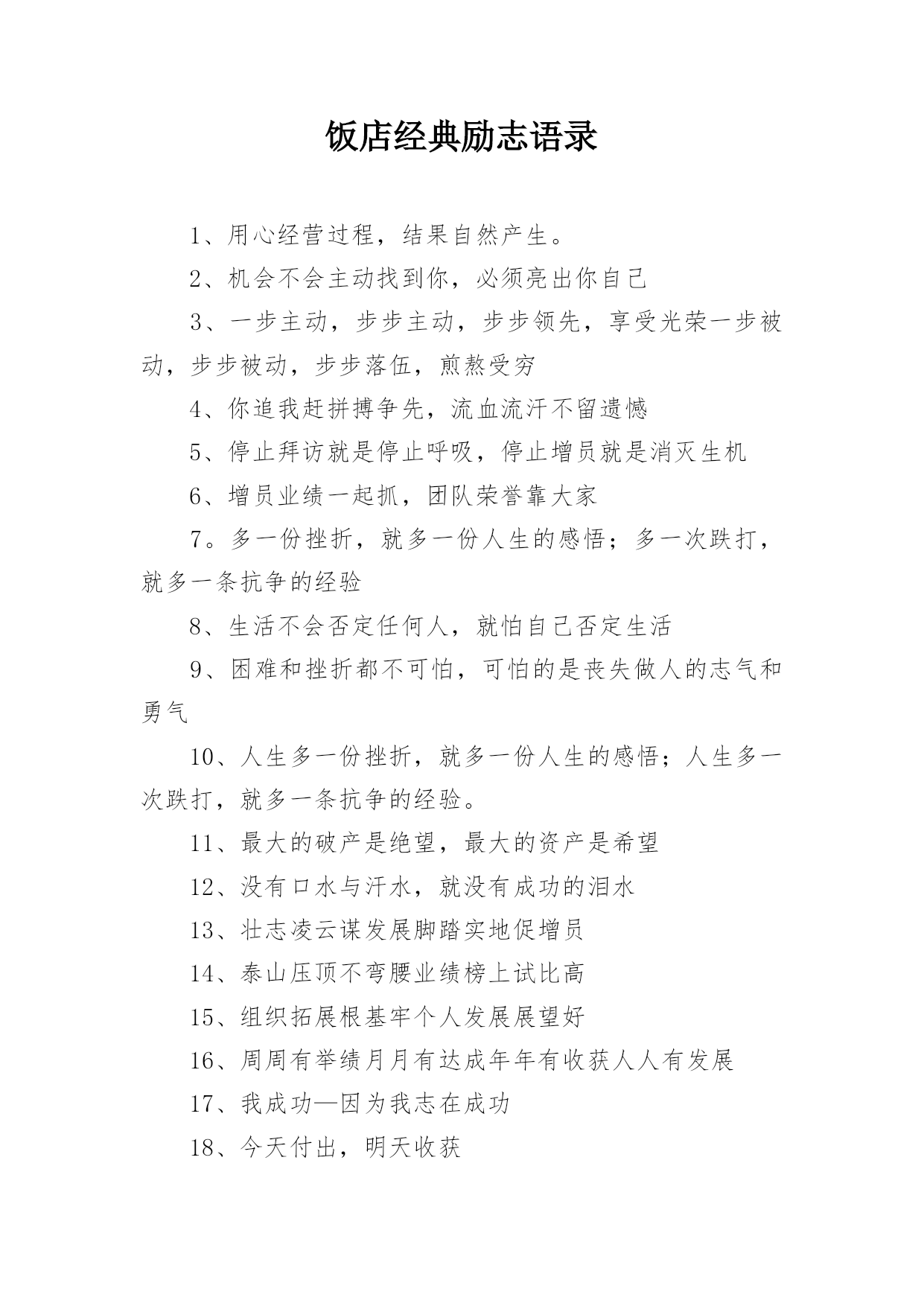 饭店经典励志语录

1、用心经营过程，结果自然产生。

2、机会不会主动找到你，必须亮出你自己

3、一步主动，步步主动，步步领先，享受光荣一步被动，步步被动，步步落伍，煎熬受穷

4、你追我赶拼搏争先，流血流汗不留遗憾

5、停止拜访就是停止呼吸，停止增员就是消灭生机

6、增员业绩一起抓，团队荣誉靠大家

7。多一份挫折，就多一份人生的感悟；多一次跌打，就多一条抗争的经验

8、生活不会否定任何人，就怕自己否定生活

9、困难和挫折都不可怕，可怕的是丧失做人的志气和勇气

10、人生多一份挫折，就多一份人生的感悟；人生多一次跌打，就多一条抗争的经验。

11、最大的破产是绝望，最大的资产是希望

12、没有口水与汗水，就没有成功的泪水

13、壮志凌云谋发展脚踏实地促增员

14、泰山压顶不弯腰业绩榜上试比高

15、组织拓展根基牢个人发展展望好

16、周周有举绩月月有达成年年有收获人人有发展

17、我成功—因为我志在成功

18、今天付出，明天收获